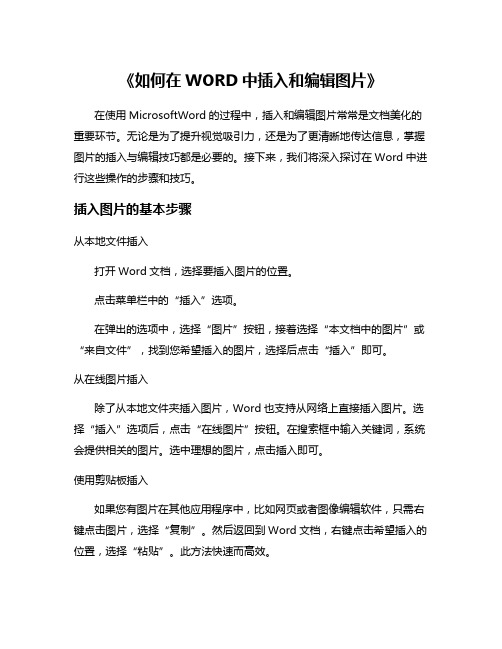 《如何在 WORD 中插入和编辑图片》

在使用 MicrosoftWord 的过程中，插入和编辑图片常常是文档美化的重要环节。无论是为了提升视觉吸引力，还是为了更清晰地传达信息，掌握图片的插入与编辑技巧都是必要的。接下来，我们将深入探讨在 Word 中进行这些操作的步骤和技巧。

插入图片的基本步骤

从本地文件插入

打开 Word 文档，选择要插入图片的位置。

点击菜单栏中的“插入”选项。

在弹出的选项中，选择“图片”按钮，接着选择“本文档中的图片”或“来自文件”，找到您希望插入的图片，选择后点击“插入”即可。

从在线图片插入

除了从本地文件夹插入图片，Word 也支持从网络上直接插入图片。选择“插入”选项后，点击“在线图片”按钮。在搜索框中输入关键词，系统会提供相关的图片。选中理想的图片，点击插入即可。

使用剪贴板插入

如果您有图片在其他应用程序中，比如网页或者图像编辑软件，只需右键点击图片，选择“复制”。然后返回到 Word 文档，右键点击希望插入的位置，选择“粘贴”。此方法快速而高效。